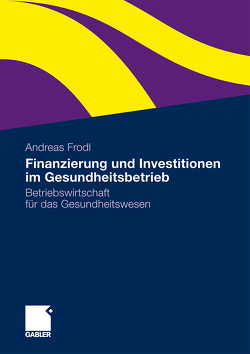 Andreas Frodl

Finanzierung und Investitionen im Gesundheitsbetrieb

Betriebswirtschaft für das Gesundheitswesen

GABLER